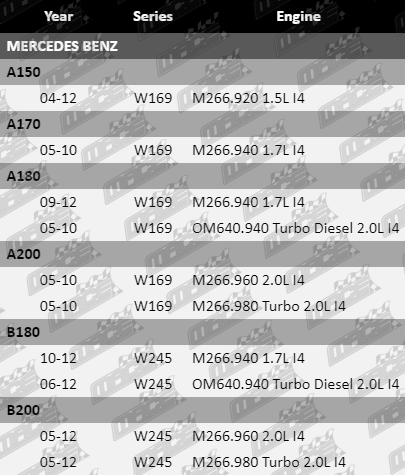 | Year | Series | Engine |
|---|---|---|
| MERCEDES BENZ | | |
| A150 | | |
| 04-12 | W169 | M266.920 1.5L I4 |
| A170 | | |
| 05-10 | W169 | M266.940 1.7L I4 |
| A180 | | |
| 09-12 | W169 | M266.940 1.7L I4 |
| 05-10 | W169 | OM640.940 Turbo Diesel 2.0L I4 |
| A200 | | |
| 05-10 | W169 | M266.960 2.0L I4 |
| 05-10 | W169 | M266.980 Turbo 2.0L I4 |
| B180 | | |
| 10-12 | W245 | M266.940 1.7L I4 |
| 06-12 | W245 | OM640.940 Turbo Diesel 2.0L I4 |
| B200 | | |
| 05-12 | W245 | M266.960 2.0L I4 |
| 05-12 | W245 | M266.980 Turbo 2.0L I4 |